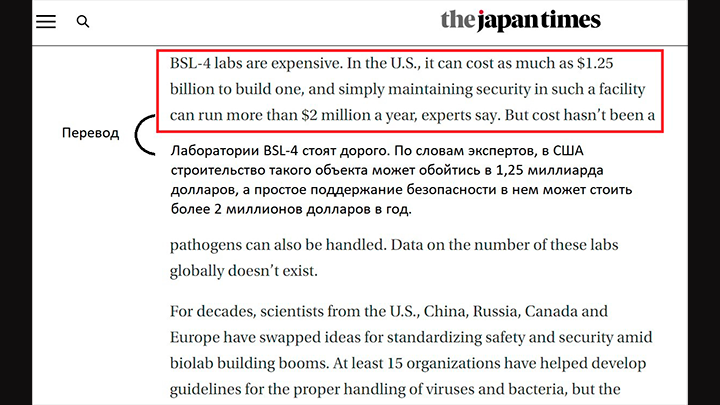 the japan times

BSL-4 labs are expensive. In the U.S., it can cost as much as $1.25 billion to build one, and simply maintaining security in such a facility can run more than $2 million a year, experts say. But cost hasn't been a

Перевод

Лаборатории BSL-4 стоят дорого. По словам экспертов, в США строительство такого объекта может обойтись в 1,25 миллиарда долларов, а простое поддержание безопасности в нем может стоить более 2 миллионов долларов в год.

pathogens can also be handled. Data on the number of these labs globally doesn't exist.

For decades, scientists from the U.S., China, Russia, Canada and Europe have swapped ideas for standardizing safety and security amid biolab building booms. At least 15 organizations have helped develop guidelines for the proper handling of viruses and bacteria, but the